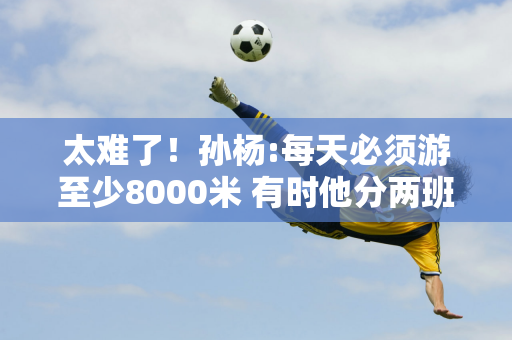 太难了！孙杨:每天必须游至少8000米 有时他分两班